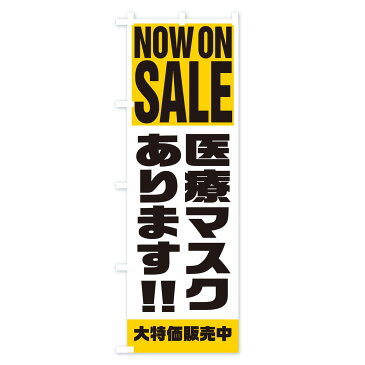 NOW ON SALE

医療マスク
あります!!

大特価販売中